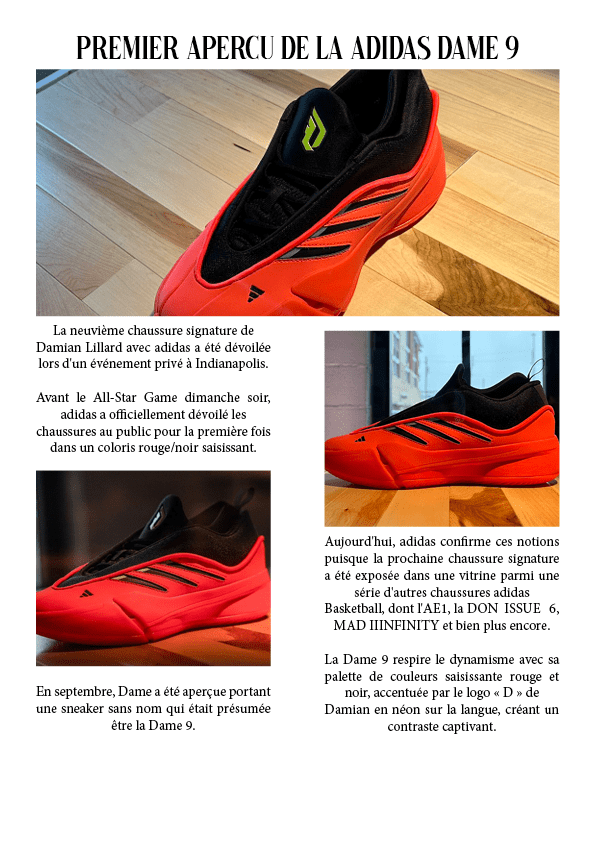 PREMIER APERCU DE LA ADIDAS DAME 9

La neuvième chaussure signature de Damian Lillard avec adidas a été dévoilée lors d'un événement privé à Indianapolis.

Avant le All-Star Game dimanche soir, adidas a officiellement dévoilé les chaussures au public pour la première fois dans un coloris rouge/noir saisissant.

En septembre, Dame a été aperçue portant une sneaker sans nom qui était présumée être la Dame 9.

Aujourd'hui, adidas confirme ces notions puisque la prochaine chaussure signature a été exposée dans une vitrine parmi une série d'autres chaussures adidas Basketball, dont l'AE1, la DON ISSUE 6, MAD IIINFINITY et bien plus encore.

La Dame 9 respire le dynamisme avec sa palette de couleurs saisissante rouge et noir, accentuée par le logo « D » de Damian en néon sur la langue, créant un contraste captivant.